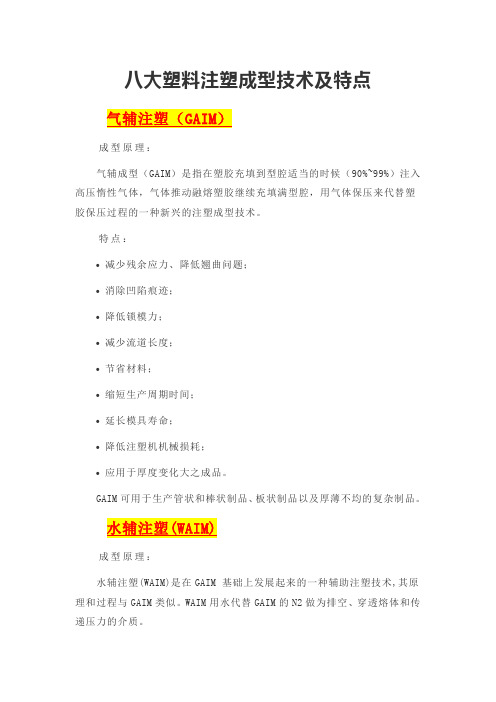 八大塑料注塑成型技术及特点

气辅注塑（GAIM）

成型原理：

气辅成型（GAIM）是指在塑胶充填到型腔适当的时候（90%~99%）注入高压惰性气体，气体推动融熔塑胶继续充填满型腔，用气体保压来代替塑胶保压过程的一种新兴的注塑成型技术。

特点：

• 减少残余应力、降低翘曲问题；
• 消除凹陷痕迹；
• 降低锁模力；
• 减少流道长度；
• 节省材料；
• 缩短生产周期时间；
• 延长模具寿命；
• 降低注塑机机械损耗；
• 应用于厚度变化大之成品。

GAIM 可用于生产管状和棒状制品、板状制品以及厚薄不均的复杂制品。

水辅注塑(WAIM)

成型原理：

水辅注塑(WAIM)是在 GAIM 基础上发展起来的一种辅助注塑技术，其原理和过程与 GAIM 类似。WAIM 用水代替 GAIM 的 N2 做为排空、穿透熔体和传递压力的介质。